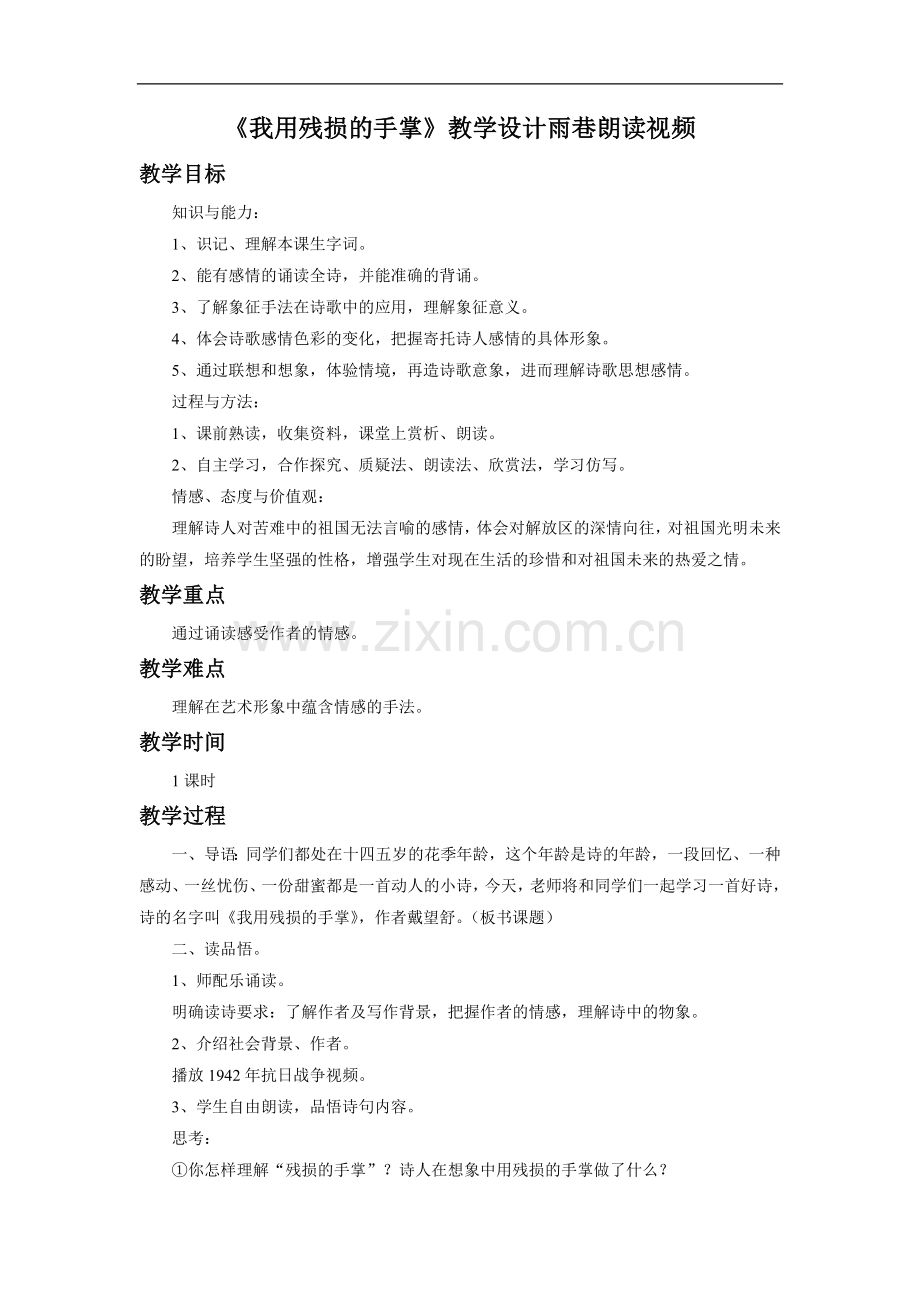 《我用残损的手掌》教学设计雨巷朗读视频

教学目标

知识与能力：

1、识记、理解本课生字词。

2、能有感情的诵读全诗，并能准确的背诵。

3、了解象征手法在诗歌中的应用，理解象征意义。

4、体会诗歌感情色彩的变化，把握寄托诗人感情的具体形象。

5、通过联想和想象，体验情境，再造诗歌意象，进而理解诗歌思想感情。

过程与方法：

1、课前熟读，收集资料，课堂上赏析、朗读。

2、自主学习，合作探究、质疑法、朗读法、欣赏法，学习仿写。

情感、态度与价值观：

理解诗人对苦难中的祖国无法言喻的感情，体会对解放区的深情向往，对祖国光明未来的盼望，培养学生坚强的性格，增强学生对现在生活的珍惜和对祖国未来的热爱之情。

教学重点

通过诵读感受作者的情感。

教学难点

理解在艺术形象中蕴含情感的手法。

教学时间

1课时

教学过程

一、导语：同学们都处在十四五岁的花季年龄，这个年龄是诗的年龄，一段回忆、一种感动、一丝忧伤、一份甜蜜都是一首动人的小诗，今天，老师将和同学们一起学习一首好诗，诗的名字叫《我用残损的手掌》，作者戴望舒。（板书课题）

二、读品悟。

1、师配乐诵读。

明确读诗要求：了解作者及写作背景，把握作者的情感，理解诗中的物象。

2、介绍社会背景、作者。

播放1942年抗日战争视频。

3、学生自由朗读，品悟诗句内容。

思考：

①你怎样理解“残损的手掌”？诗人在想象中用残损的手掌做了什么？

www.zixin.com.cn